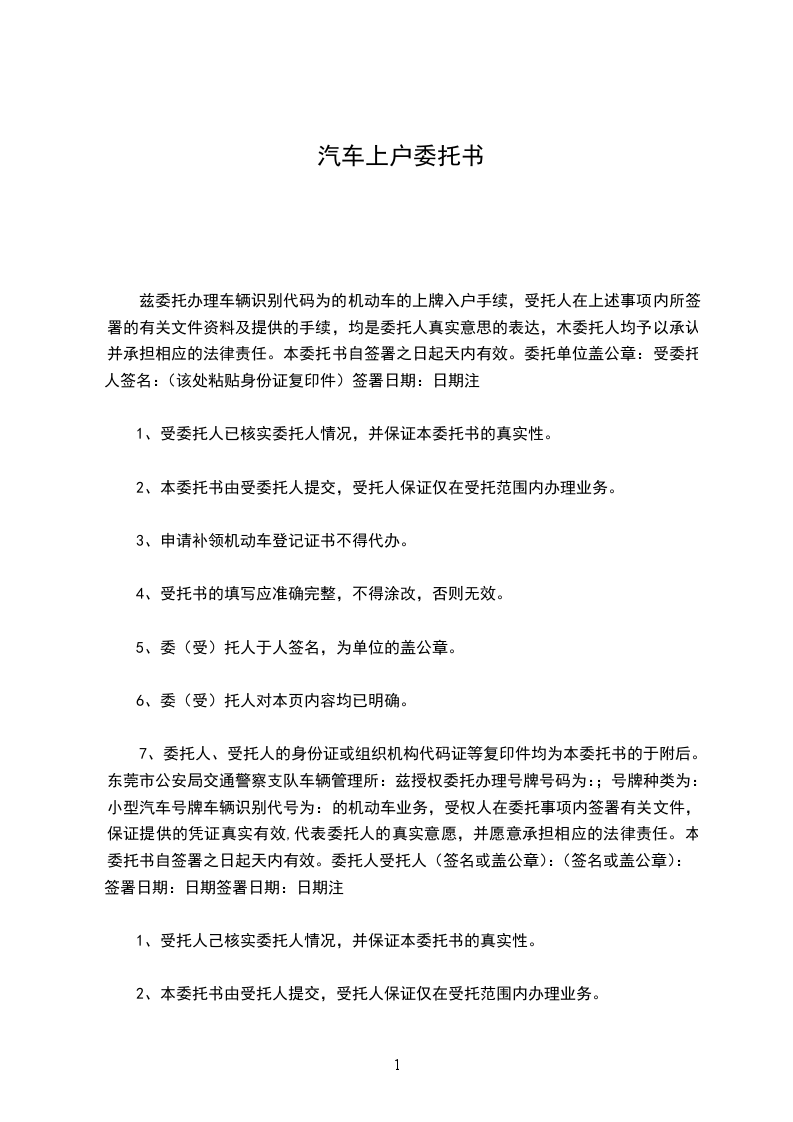 汽车上户委托书

兹委托办理车辆识别代码为的机动车的上牌入户手续，受托人在上述事项内所签署的有关文件资料及提供的手续，均是委托人真实意思的表达，木委托人均予以承认并承担相应的法律责任。本委托书自签署之日起天内有效。委托单位盖公章：受委托人签名：（该处粘贴身份证复印件）签署日期：日期注

1、受委托人已核实委托人情况，并保证本委托书的真实性。

2、本委托书由受委托人提交，受托人保证仅在受托范围内办理业务。

3、申请补领机动车登记证书不得代办。

4、受托书的填写应准确完整，不得涂改，否则无效。

5、委（受）托人于人签名，为单位的盖公章。

6、委（受）托人对本页内容均已明确。

7、委托人、受托人的身份证或组织机构代码证等复印件均为本委托书的于附后。东莞市公安局交通警察支队车辆管理所：兹授权委托办理号牌号码为:；号牌种类为：小型汽车号牌车辆识别代号为：的机动车业务，受权人在委托事项内签署有关文件，保证提供的凭证真实有效,代表委托人的真实意愿，并愿意承担相应的法律责任。本委托书自签署之日起天内有效。委托人受托人（签名或盖公章）:（签名或盖公章）：签署日期：日期签署日期：日期注

1、受托人己核实委托人情况，并保证本委托书的真实性。

2、本委托书由受托人提交，受托人保证仅在受托范围内办理业务。

1